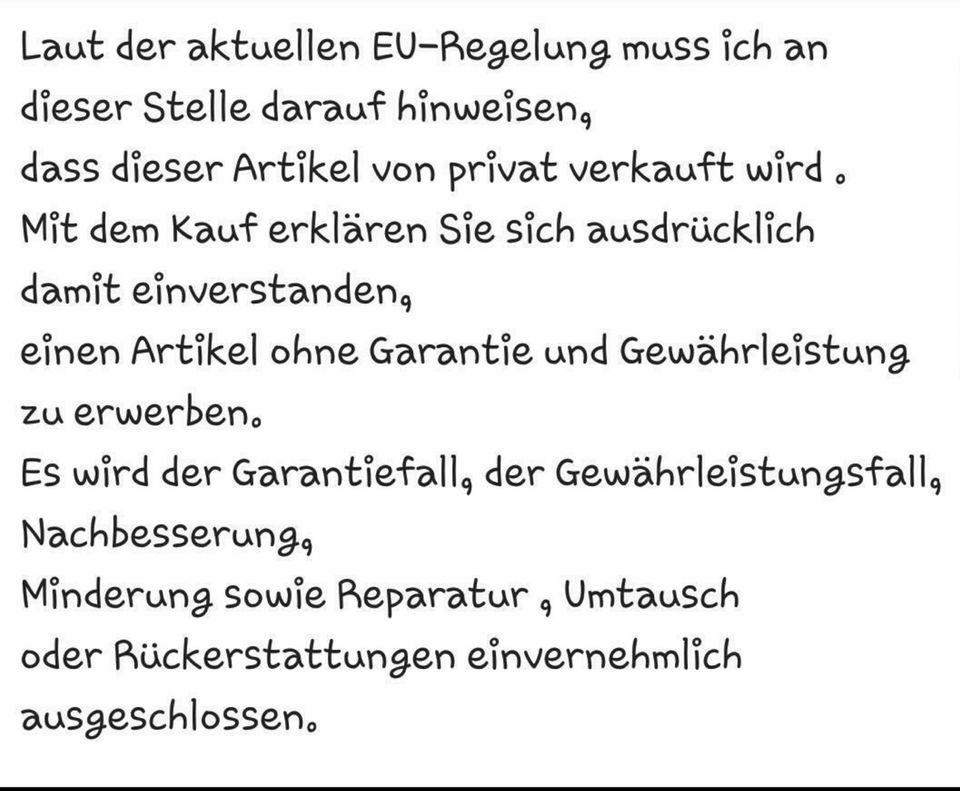 Laut der aktuellen EU-Regelung muss ich an dieser Stelle darauf hinweisen,
dass dieser Artikel von privat verkauft wird .
Mit dem Kauf erklären Sie sich ausdrücklich damit einverstanden,
einen Artikel ohne Garantie und Gewährleistung zu erwerben.
Es wird der Garantiefall, der Gewährleistungsfall, Nachbesserung,
Minderung sowie Reparatur , Umtausch oder Rückerstattungen einvernehmlich ausgeschlossen.